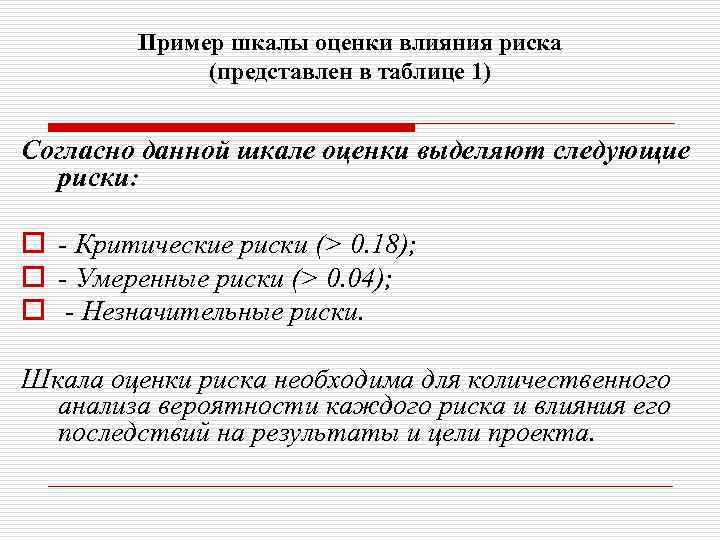 Пример шкалы оценки влияния риска (представлен в таблице 1)

Согласно данной шкале оценки выделяют следующие риски:

- Критические риски (> 0.18);
- Умеренные риски (> 0.04);
- Незначительные риски.

Шкала оценки риска необходима для количественного анализа вероятности каждого риска и влияния его последствий на результаты и цели проекта.